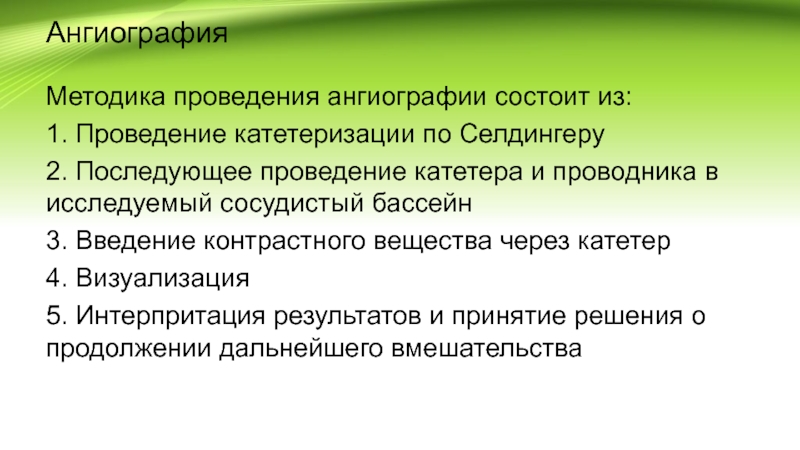 Ангиография

Методика проведения ангиографии состоит из:

1. Проведение катетеризации по Селдингеру

2. Последующее проведение катетера и проводника в исследуемый сосудистый бассейн

3. Введение контрастного вещества через катетер

4. Визуализация

5. Интерпритация результатов и принятие решения о продолжении дальнейшего вмешательства